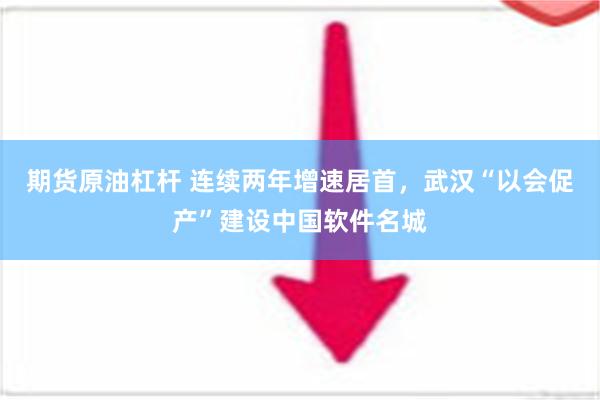 期货原油杠杆 连续两年增速居首，武汉“以会促产”建设中国软件名城